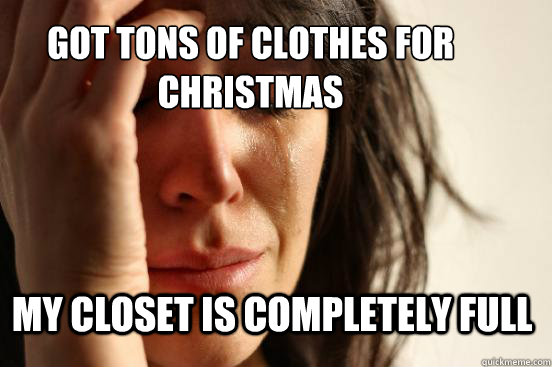 GOT TONS OF CLOTHES FOR CHRISTMAS

MY CLOSET IS COMPLETELY FULL

quickmeme.com